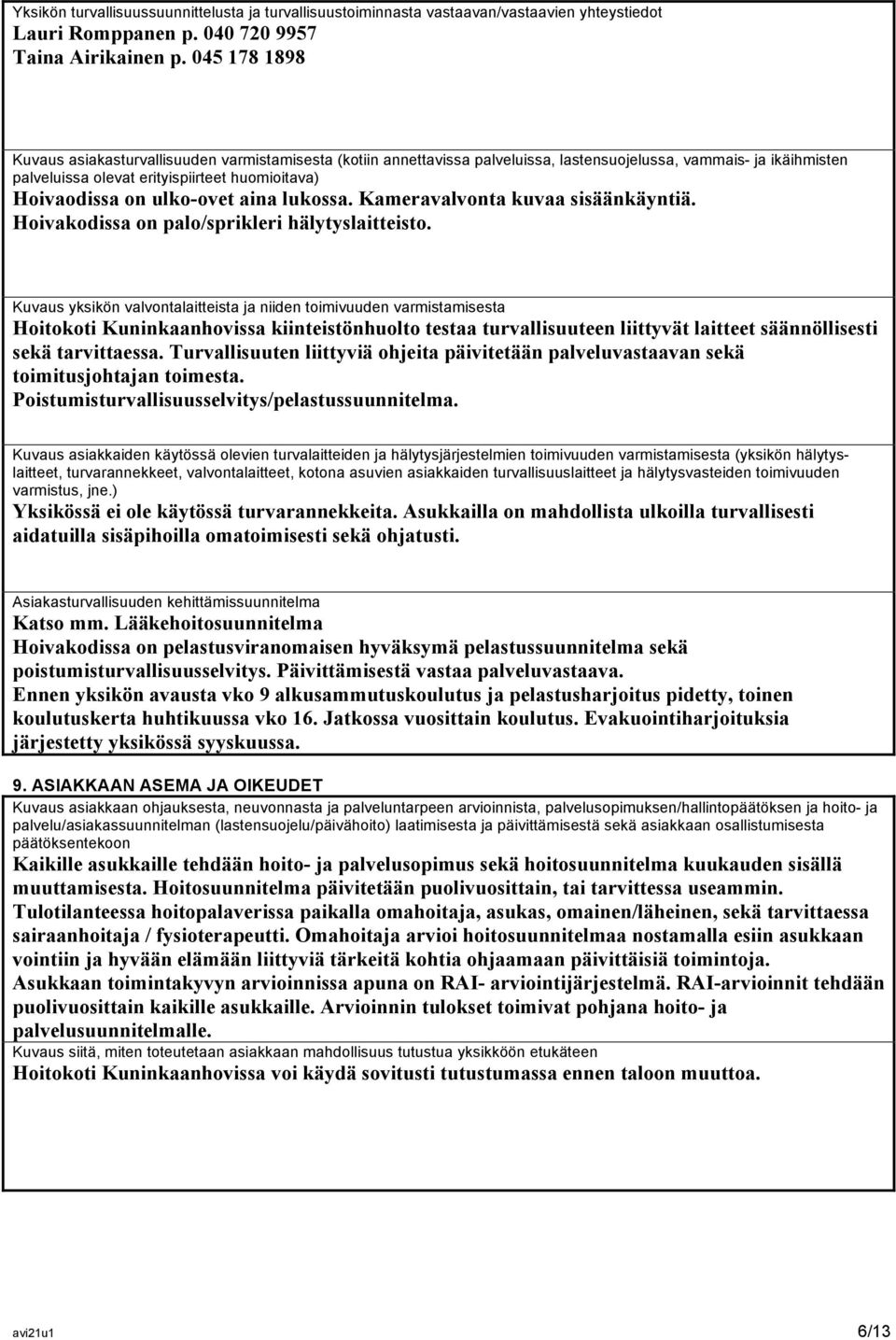 Yksikön turvallisuussuunnittelusta ja turvallisuustoiminnasta vastaavan/vastaavien yhteystiedot
Lauri Romppanen p. 040 720 9957
Taina Airikainen p. 045 178 1898

Kuvaus asiakasturvallisuuden varmistamisesta (kotiin annettavissa palveluissa, lastensuojelussa, vammais- ja ikäihmisten palveluissa olevat erityispiirteet huomioitava)
Hoivaodissa on ulko-ovet aina lukossa. Kameravalvonta kuvaa sisäänkäyntiä. Hoivakodissa on palo/sprikleri hälytyslaitteisto.

Kuvaus yksikön valvontalaitteista ja niiden toimivuuden varmistamisesta
Hoitokoti Kuninkaanhovissa kiinteistönhuolto testaa turvallisuuteen liittyvät laitteet säännöllisesti sekä tarvittaessa. Turvallisuuten liittyviä ohjeita päivitetään palveluvastaavan sekä toimitusjohtajan toimesta. Poistumisturvallisuusselvitys/pelastussuunnitelma.

Kuvaus asiakkaiden käytössä olevien turvalaitteiden ja hälytysjärjestelmien toimivuuden varmistamisesta (yksikön hälytyslaitteet, turvarannekkeet, valvontalaitteet, kotona asuvien asiakkaiden turvallisuuslaitteet ja hälytysvasteiden toimivuuden varmistus, jne.)
Yksikössä ei ole käytössä turvarannekkeita. Asukkailla on mahdollista ulkoilla turvallisesti aidatuilla sisäpihoilla omatoimisesti sekä ohjatusti.

Asiakasturvallisuuden kehittämissuunnitelma
Katso mm. Lääkehoitosuunnitelma
Hoivakodissa on pelastusviranomaisen hyväksymä pelastussuunnitelma sekä poistumisturvallisuusselvitys. Päivittämisestä vastaa palveluvastaava.
Ennen yksikön avausta vko 9 alkusammutuskoulutus ja pelastusharjoitus pidetty, toinen koulutuskerta huhtikuussa vko 16. Jatkossa vuosittain koulutus. Evakuointiharjoituksia järjestetty yksikössä syyskuussa.

9. ASIAKKAAN ASEMA JA OIKEUDET
Kuvaus asiakkaan ohjauksesta, neuvonnasta ja palveluntarpeen arvioinnista, palvelusopimuksen/hallintopäätöksen ja hoito- ja palvelu/asiakassuunnitelman (lastensuojelu/päivähoito) laatimisesta ja päivittämisestä sekä asiakkaan osallistumisesta päätöksentekoon
Kaikille asukkaille tehdään hoito- ja palvelusopimus sekä hoitosuunnitelma kuukauden sisällä muuttamisesta. Hoitosuunnitelma päivitetään puolivuosittain, tai tarvittessa useammin.
Tulotilanteessa hoitopalaverissa paikalla omahoitaja, asukas, omainen/läheinen, sekä tarvittaessa sairaanhoitaja / fysioterapeutti. Omahoitaja arvioi hoitosuunnitelmaa nostamalla esiin asukkaan vointiin ja hyvään elämään liittyviä tärkeitä kohtia ohjaamaan päivittäisiä toimintoja.
Asukkaan toimintakyvyn arvioinnissa apuna on RAI- arviointijärjestelmä. RAI-arvioinnit tehdään puolivuosittain kaikille asukkaille. Arvioinnin tulokset toimivat pohjana hoito- ja palvelusuunnitelmalle.
Kuvaus siitä, miten toteutetaan asiakkaan mahdollisuus tutustua yksikköön etukäteen
Hoitokoti Kuninkaanhovissa voi käydä sovitusti tutustumassa ennen taloon muuttoa.

avi21u1 6/13